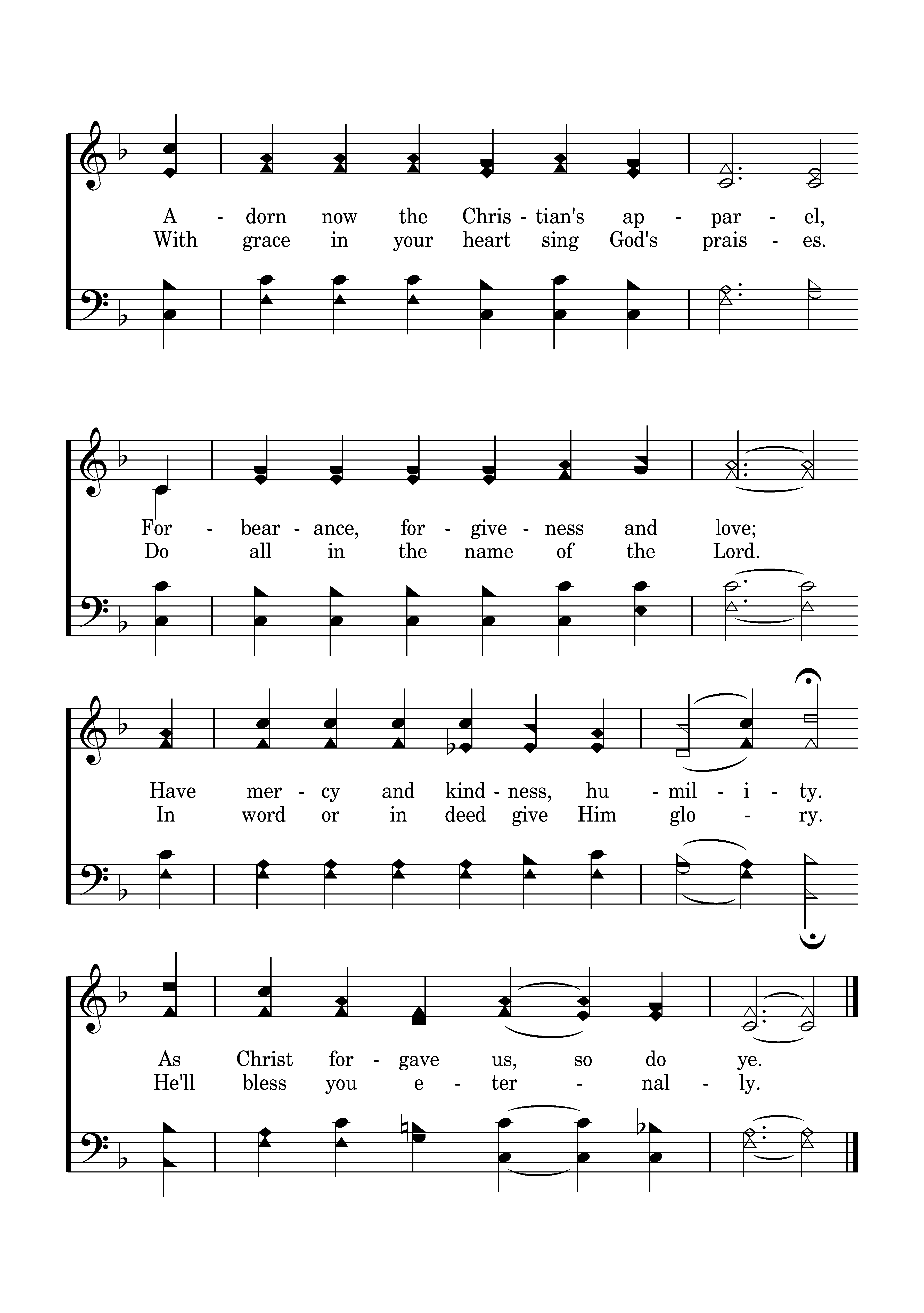 A - dorn now the Chris - tian's ap - par - el,
With grace in your heart sing God's prais - es.

For - bear - ance, for - give - ness and love;
Do all in the name of the Lord.

Have mer - cy and kind - ness, hu - mil - i - ty.
In word or in deed give Him glo - ry.

As Christ for - gave us, so do ye.
He'll bless you e - ter - nal - ly.